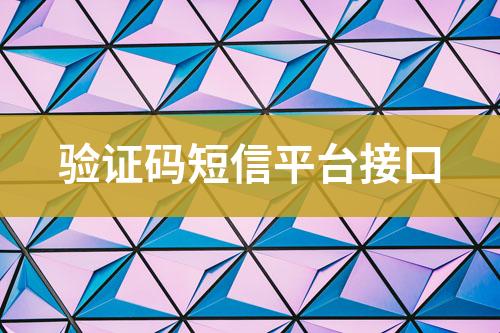 验证码短信平台接口